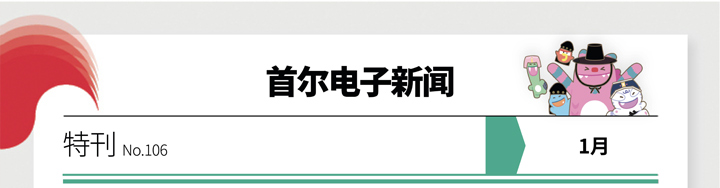 首尔电子新闻

特刊 No.106

1月